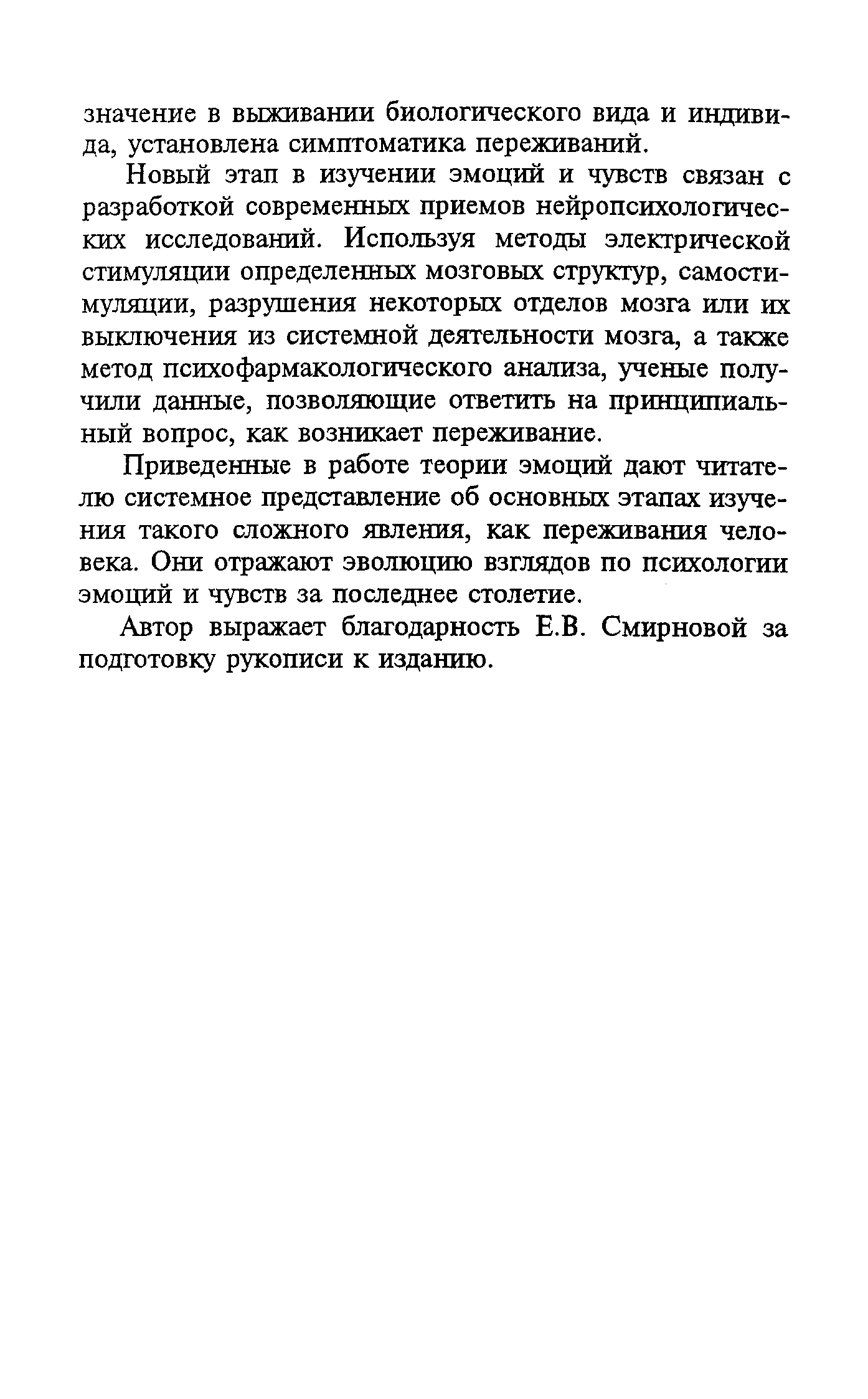 значение в выживании биологического вида и индивида, установлена симптоматика переживаний.

Новый этап в изучении эмоций и чувств связан с разработкой современных приемов нейропсихологических исследований. Используя методы электрической стимуляции определенных мозговых структур, самостимуляции, разрушения некоторых отделов мозга или их выключения из системной деятельности мозга, а также метод психофармакологического анализа, ученые получили данные, позволяющие ответить на принципиальный вопрос, как возникает переживание.

Приведенные в работе теории эмоций дают читателю системное представление об основных этапах изучения такого сложного явления, как переживания человека. Они отражают эволюцию взглядов по психологии эмоций и чувств за последнее столетие.

Автор выражает благодарность Е.В. Смирновой за подготовку рукописи к изданию.